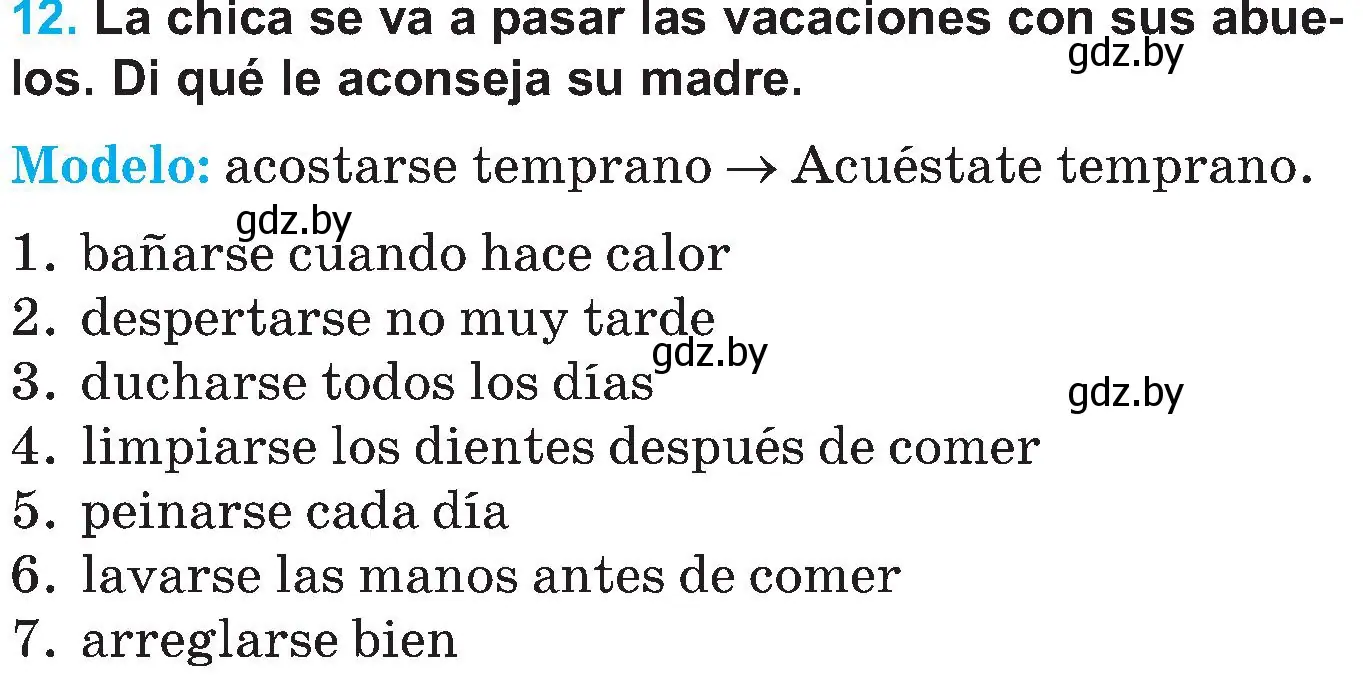 12. La chica se va a pasar las vacaciones con sus abuelos. Di qué le aconseja su madre.

gdz.by

Modelo: acostarse temprano → Acuéstate temprano.

gdz.by

1. bañarse cuando hace calor
2. despertarse no muy tarde
3. ducharse todos los días
4. limpiarse los dientes después de comer
5. peinarse cada día
6. lavarse las manos antes de comer
7. arreglarse bien

gdz.by

gdz.by